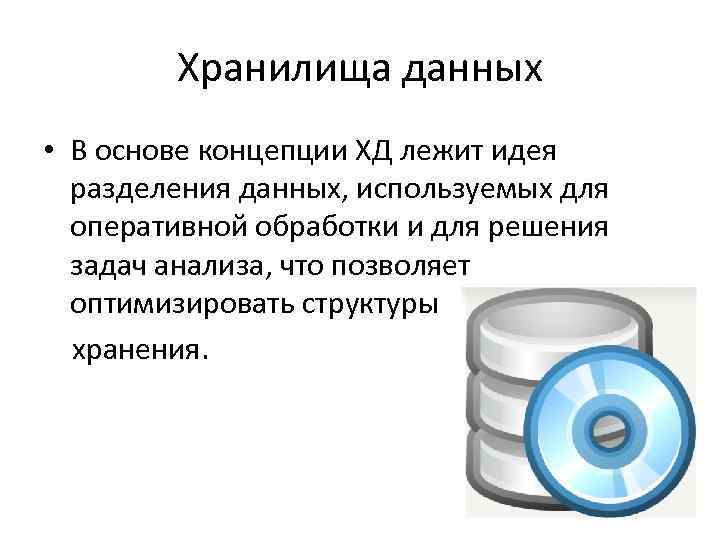 Хранилища данных

• В основе концепции ХД лежит идея разделения данных, используемых для оперативной обработки и для решения задач анализа, что позволяет оптимизировать структуры хранения.